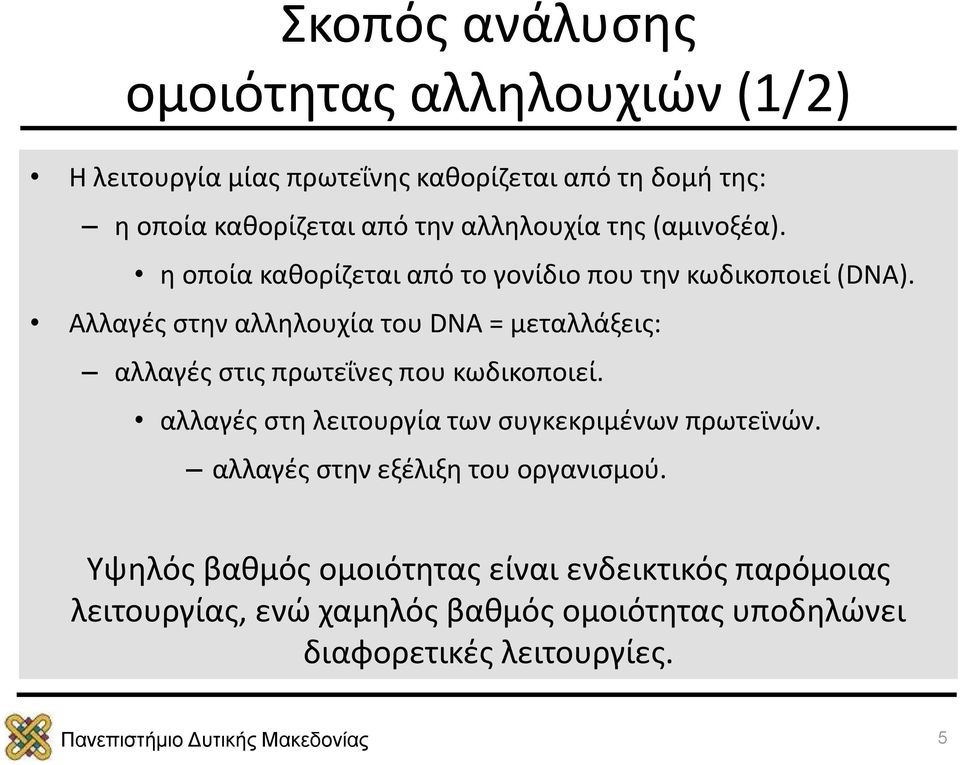 Σκοπός ανάλυσης ομοιότητας αλληλουχιών (1/2)

• Η λειτουργία μίας πρωτεΐνης καθορίζεται από τη δομή της:
– η οποία καθορίζεται από την αλληλουχία της (αμινοξέα).
• η οποία καθορίζεται από το γονίδιο που την κωδικοποιεί (DNA).
• Αλλαγές στην αλληλουχία του DNA = μεταλλάξεις:
– αλλαγές στις πρωτεΐνες που κωδικοποιεί.
• αλλαγές στη λειτουργία των συγκεκριμένων πρωτεϊνών.
– αλλαγές στην εξέλιξη του οργανισμού.

Υψηλός βαθμός ομοιότητας είναι ενδεικτικός παρόμοιας λειτουργίας, ενώ χαμηλός βαθμός ομοιότητας υποδηλώνει διαφορετικές λειτουργίες.

Πανεπιστήμιο Δυτικής Μακεδονίας
5